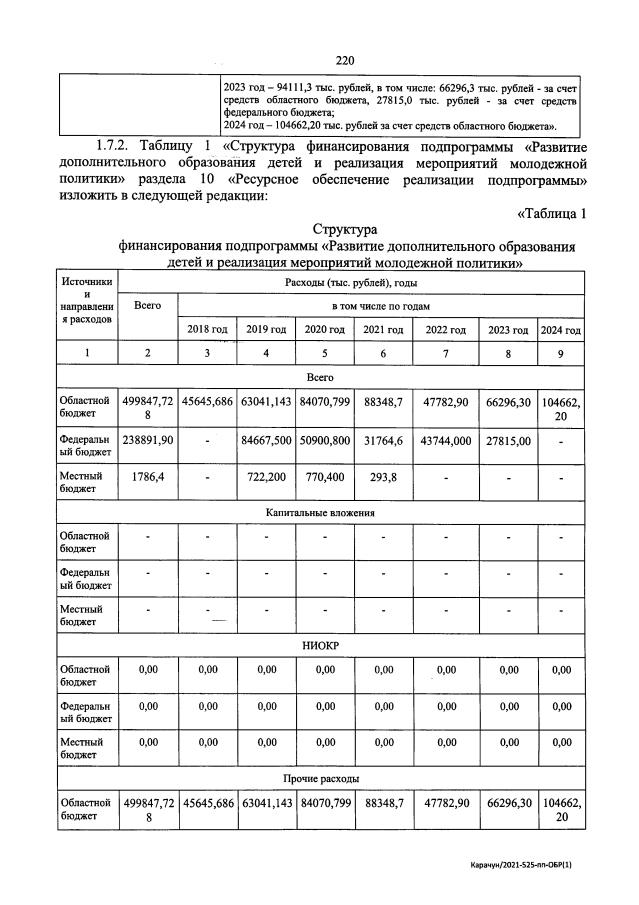 220

| | 2023 год – 94111,3 тыс. рублей, в том числе: 66296,3 тыс. рублей - за счет средств областного бюджета, 27815,0 тыс. рублей - за счет средств федерального бюджета; 2024 год – 104662,20 тыс. рублей за счет средств областного бюджета». |
|---|---|

1.7.2. Таблицу 1 «Структура финансирования подпрограммы «Развитие дополнительного образования детей и реализация мероприятий молодежной политики» раздела 10 «Ресурсное обеспечение реализации подпрограммы» изложить в следующей редакции:

«Таблица 1

Структура
финансирования подпрограммы «Развитие дополнительного образования детей и реализация мероприятий молодежной политики»

| Источники и направления расходов | Расходы (тыс. рублей), годы | | | | | | | |
|---|---|---|---|---|---|---|---|---|
| | Всего | в том числе по годам | | | | | | |
| | | 2018 год | 2019 год | 2020 год | 2021 год | 2022 год | 2023 год | 2024 год |
| 1 | 2 | 3 | 4 | 5 | 6 | 7 | 8 | 9 |
| Всего | | | | | | | | |
| Областной бюджет | 499847,728 | 45645,686 | 63041,143 | 84070,799 | 88348,7 | 47782,90 | 66296,30 | 104662,20 |
| Федеральный бюджет | 238891,90 | - | 84667,500 | 50900,800 | 31764,6 | 43744,000 | 27815,00 | - |
| Местный бюджет | 1786,4 | - | 722,200 | 770,400 | 293,8 | - | - | - |
| Капитальные вложения | | | | | | | | |
| Областной бюджет | - | - | - | - | - | - | - | - |
| Федеральный бюджет | - | - | - | - | - | - | - | - |
| Местный бюджет | - | - | - | - | - | - | - | - |
| НИОКР | | | | | | | | |
| Областной бюджет | 0,00 | 0,00 | 0,00 | 0,00 | 0,00 | 0,00 | 0,00 | 0,00 |
| Федеральный бюджет | 0,00 | 0,00 | 0,00 | 0,00 | 0,00 | 0,00 | 0,00 | 0,00 |
| Местный бюджет | 0,00 | 0,00 | 0,00 | 0,00 | 0,00 | 0,00 | 0,00 | 0,00 |
| Прочие расходы | | | | | | | | |
| Областной бюджет | 499847,728 | 45645,686 | 63041,143 | 84070,799 | 88348,7 | 47782,90 | 66296,30 | 104662,20 |

Карачун/2021-525-пп-ОБР(1)